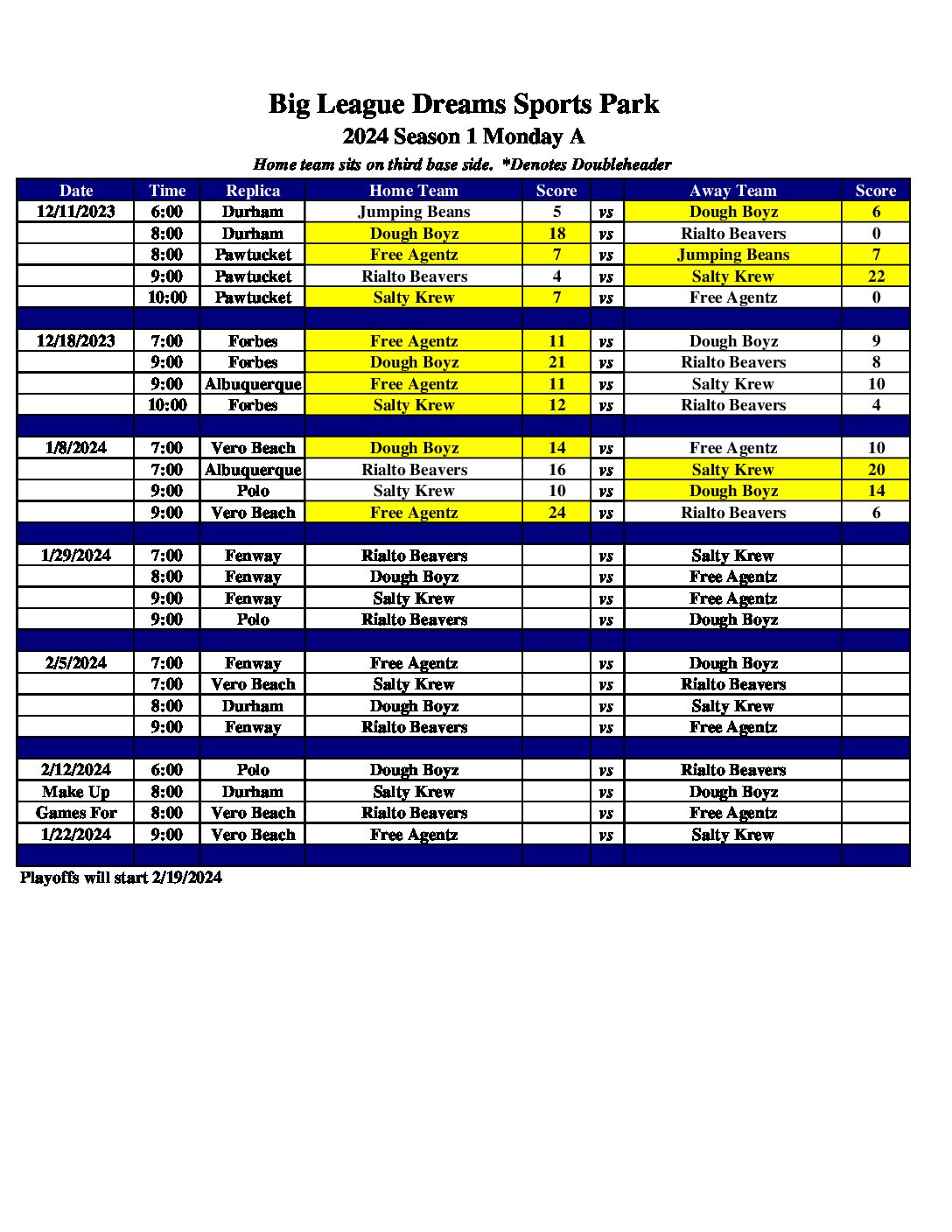 Big League Dreams Sports Park
2024 Season 1 Monday A
Home team sits on third base side. *Denotes Doubleheader

| Date | Time | Replica | Home Team | Score | | Away Team | Score |
|---|---|---|---|---|---|---|---|
| 12/11/2023 | 6:00 | Durham | Jumping Beans | 5 | vs | Dough Boyz | 6 |
| | 8:00 | Durham | Dough Boyz | 18 | vs | Rialto Beavers | 0 |
| | 8:00 | Pawtucket | Free Agentz | 7 | vs | Jumping Beans | 7 |
| | 9:00 | Pawtucket | Rialto Beavers | 4 | vs | Salty Krew | 22 |
| | 10:00 | Pawtucket | Salty Krew | 7 | vs | Free Agentz | 0 |
| | | | | | | | |
| 12/18/2023 | 7:00 | Forbes | Free Agentz | 11 | vs | Dough Boyz | 9 |
| | 9:00 | Forbes | Dough Boyz | 21 | vs | Rialto Beavers | 8 |
| | 9:00 | Albuquerque | Free Agentz | 11 | vs | Salty Krew | 10 |
| | 10:00 | Forbes | Salty Krew | 12 | vs | Rialto Beavers | 4 |
| | | | | | | | |
| 1/8/2024 | 7:00 | Vero Beach | Dough Boyz | 14 | vs | Free Agentz | 10 |
| | 7:00 | Albuquerque | Rialto Beavers | 16 | vs | Salty Krew | 20 |
| | 9:00 | Polo | Salty Krew | 10 | vs | Dough Boyz | 14 |
| | 9:00 | Vero Beach | Free Agentz | 24 | vs | Rialto Beavers | 6 |
| | | | | | | | |
| 1/29/2024 | 7:00 | Fenway | Rialto Beavers | | vs | Salty Krew | |
| | 8:00 | Fenway | Dough Boyz | | vs | Free Agentz | |
| | 9:00 | Fenway | Salty Krew | | vs | Free Agentz | |
| | 9:00 | Polo | Rialto Beavers | | vs | Dough Boyz | |
| | | | | | | | |
| 2/5/2024 | 7:00 | Fenway | Free Agentz | | vs | Dough Boyz | |
| | 7:00 | Vero Beach | Salty Krew | | vs | Rialto Beavers | |
| | 8:00 | Durham | Dough Boyz | | vs | Salty Krew | |
| | 9:00 | Fenway | Rialto Beavers | | vs | Free Agentz | |
| | | | | | | | |
| 2/12/2024 | 6:00 | Polo | Dough Boyz | | vs | Rialto Beavers | |
| Make Up | 8:00 | Durham | Salty Krew | | vs | Dough Boyz | |
| Games For | 8:00 | Vero Beach | Rialto Beavers | | vs | Free Agentz | |
| 1/22/2024 | 9:00 | Vero Beach | Free Agentz | | vs | Salty Krew | |
| | | | | | | | |

Playoffs will start 2/19/2024